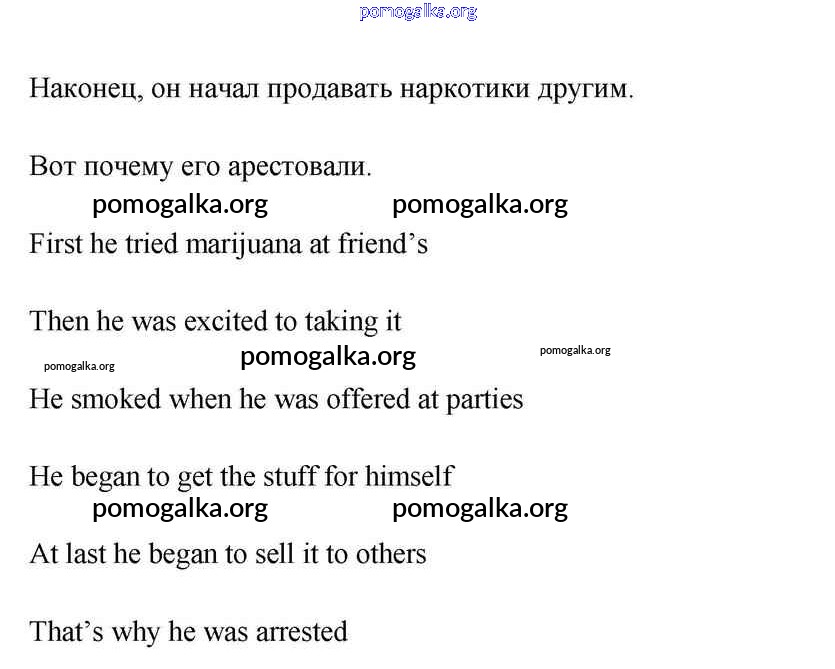 pomogalka.org

Наконец, он начал продавать наркотики другим.

Вот почему его арестовали.

pomogalka.org pomogalka.org

First he tried marijuana at friend’s

Then he was excited to taking it

pomogalka.org pomogalka.org pomogalka.org

He smoked when he was offered at parties

He began to get the stuff for himself

pomogalka.org pomogalka.org

At last he began to sell it to others

That’s why he was arrested